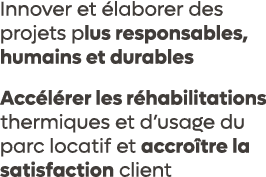 Innover et élaborer des projets plus responsables, humains et durables

Accélérer les réhabilitations thermiques et d'usage du parc locatif et accroître la satisfaction client